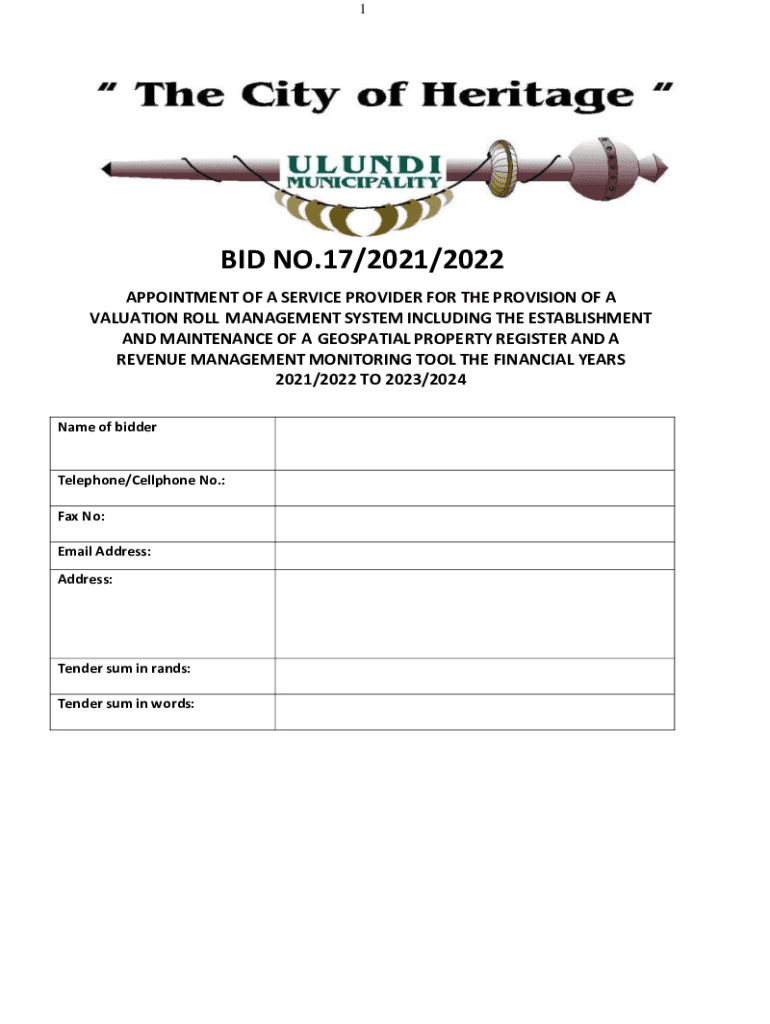 1

" The City of Heritage "

ULUNDI
MUNICIPALITY

BID NO.17/2021/2022

APPOINTMENT OF A SERVICE PROVIDER FOR THE PROVISION OF A VALUATION ROLL MANAGEMENT SYSTEM INCLUDING THE ESTABLISHMENT AND MAINTENANCE OF A GEOSPATIAL PROPERTY REGISTER AND A REVENUE MANAGEMENT MONITORING TOOL THE FINANCIAL YEARS 2021/2022 TO 2023/2024

| Name of bidder | |
|---|---|
| Telephone/Cellphone No.: | |
| Fax No: | |
| Email Address: | |
| Address: | |
| Tender sum in rands: | |
| Tender sum in words: | |